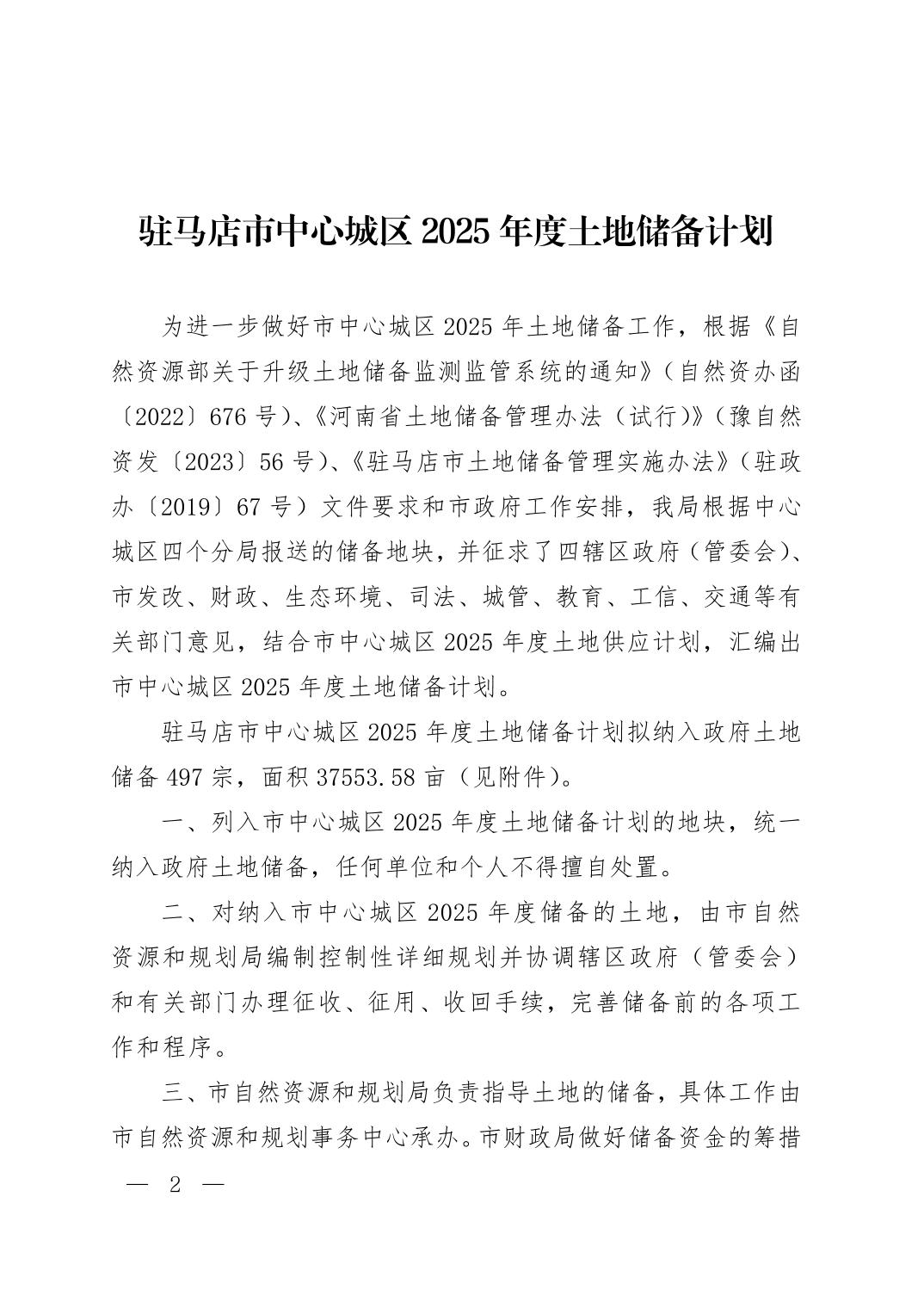 驻马店市中心城区 2025 年度土地储备计划

为进一步做好市中心城区 2025 年土地储备工作，根据《自然资源部关于升级土地储备监测监管系统的通知》（自然资办函〔2022〕676 号）、《河南省土地储备管理办法（试行）》（豫自然资发〔2023〕56 号）、《驻马店市土地储备管理实施办法》（驻政办〔2019〕67 号）文件要求和市政府工作安排，我局根据中心城区四个分局报送的储备地块，并征求了四辖区政府（管委会）、市发改、财政、生态环境、司法、城管、教育、工信、交通等有关部门意见，结合市中心城区 2025 年度土地供应计划，汇编出市中心城区 2025 年度土地储备计划。

驻马店市中心城区 2025 年度土地储备计划拟纳入政府土地储备 497 宗，面积 37553.58 亩（见附件）。

一、列入市中心城区 2025 年度土地储备计划的地块，统一纳入政府土地储备，任何单位和个人不得擅自处置。

二、对纳入市中心城区 2025 年度储备的土地，由市自然资源和规划局编制控制性详细规划并协调辖区政府（管委会）和有关部门办理征收、征用、收回手续，完善储备前的各项工作和程序。

三、市自然资源和规划局负责指导土地的储备，具体工作由市自然资源和规划事务中心承办。市财政局做好储备资金的筹措

— 2 —